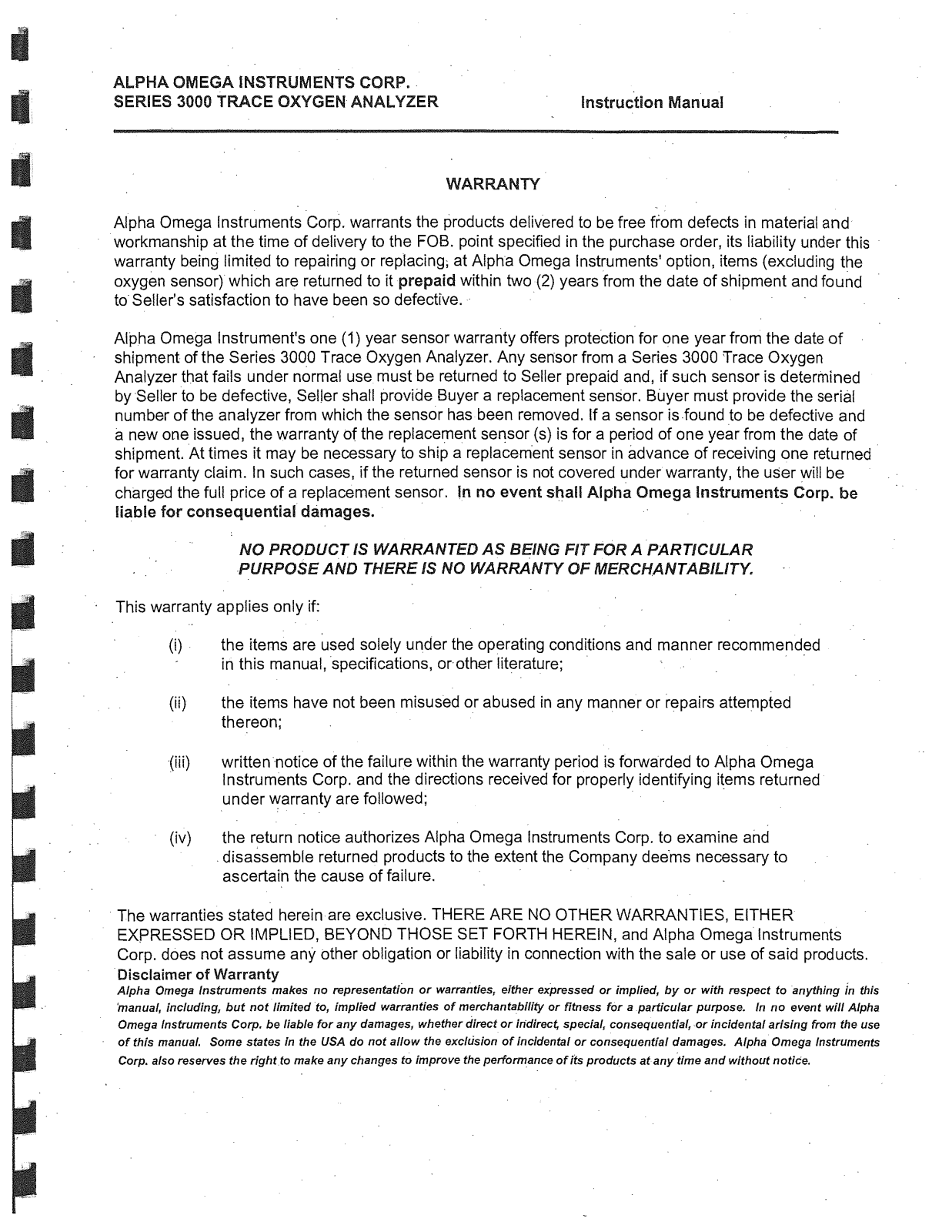 ALPHA OMEGA INSTRUMENTS CORP.
SERIES 3000 TRACE OXYGEN ANALYZER

Instruction Manual

WARRANTY

Alpha Omega Instruments Corp. warrants the products delivered to be free from defects in material and workmanship at the time of delivery to the FOB. point specified in the purchase order, its liability under this warranty being limited to repairing or replacing, at Alpha Omega Instruments' option, items (excluding the oxygen sensor) which are returned to it prepaid within two (2) years from the date of shipment and found to Seller's satisfaction to have been so defective.

Alpha Omega Instrument's one (1) year sensor warranty offers protection for one year from the date of shipment of the Series 3000 Trace Oxygen Analyzer. Any sensor from a Series 3000 Trace Oxygen Analyzer that fails under normal use must be returned to Seller prepaid and, if such sensor is determined by Seller to be defective, Seller shall provide Buyer a replacement sensor. Buyer must provide the serial number of the analyzer from which the sensor has been removed. If a sensor is found to be defective and a new one issued, the warranty of the replacement sensor (s) is for a period of one year from the date of shipment. At times it may be necessary to ship a replacement sensor in advance of receiving one returned for warranty claim. In such cases, if the returned sensor is not covered under warranty, the user will be charged the full price of a replacement sensor. In no event shall Alpha Omega Instruments Corp. be liable for consequential damages.

NO PRODUCT IS WARRANTED AS BEING FIT FOR A PARTICULAR PURPOSE AND THERE IS NO WARRANTY OF MERCHANTABILITY.

This warranty applies only if:

(i) the items are used solely under the operating conditions and manner recommended in this manual, specifications, or other literature;

(ii) the items have not been misused or abused in any manner or repairs attempted thereon;

(iii) written notice of the failure within the warranty period is forwarded to Alpha Omega Instruments Corp. and the directions received for properly identifying items returned under warranty are followed;

(iv) the return notice authorizes Alpha Omega Instruments Corp. to examine and disassemble returned products to the extent the Company deems necessary to ascertain the cause of failure.

The warranties stated herein are exclusive. THERE ARE NO OTHER WARRANTIES, EITHER EXPRESSED OR IMPLIED, BEYOND THOSE SET FORTH HEREIN, and Alpha Omega Instruments Corp. does not assume any other obligation or liability in connection with the sale or use of said products.
Disclaimer of Warranty
Alpha Omega Instruments makes no representation or warranties, either expressed or implied, by or with respect to anything in this manual, including, but not limited to, implied warranties of merchantability or fitness for a particular purpose. In no event will Alpha Omega Instruments Corp. be liable for any damages, whether direct or indirect, special, consequential, or incidental arising from the use of this manual. Some states in the USA do not allow the exclusion of incidental or consequential damages. Alpha Omega Instruments Corp. also reserves the right to make any changes to improve the performance of its products at any time and without notice.